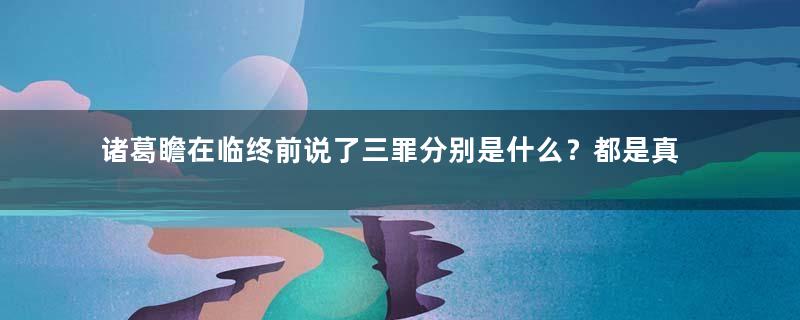 诸葛瞻在临终前说了三罪分别是什么？都是真